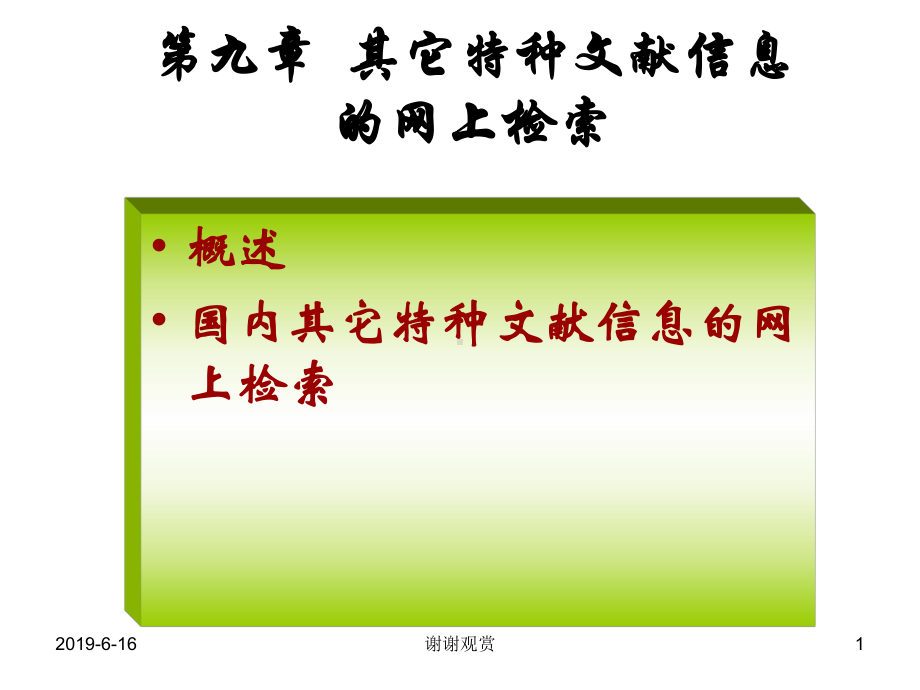 第九章 其它特种文献信息的网上检索

• 概述
• 国内其它特种文献信息的网上检索

2019-6-16

谢谢观赏

1